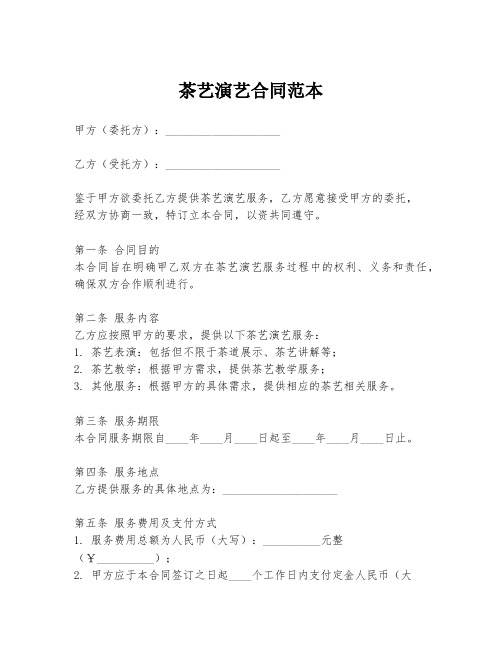 茶艺演艺合同范本

甲方（委托方）：____________________

乙方（受托方）：____________________

鉴于甲方欲委托乙方提供茶艺演艺服务，乙方愿意接受甲方的委托，经双方协商一致，特订立本合同，以资共同遵守。

第一条 合同目的
本合同旨在明确甲乙双方在茶艺演艺服务过程中的权利、义务和责任，确保双方合作顺利进行。

第二条 服务内容
乙方应按照甲方的要求，提供以下茶艺演艺服务：
1. 茶艺表演：包括但不限于茶道展示、茶艺讲解等；
2. 茶艺教学：根据甲方需求，提供茶艺教学服务；
3. 其他服务：根据甲方的具体需求，提供相应的茶艺相关服务。

第三条 服务期限
本合同服务期限自____年____月____日起至____年____月____日止。

第四条 服务地点
乙方提供服务的具体地点为：____________________

第五条 服务费用及支付方式
1. 服务费用总额为人民币（大写）：__________元整（￥__________）；
2. 甲方应于本合同签订之日起____个工作日内支付定金人民币（大